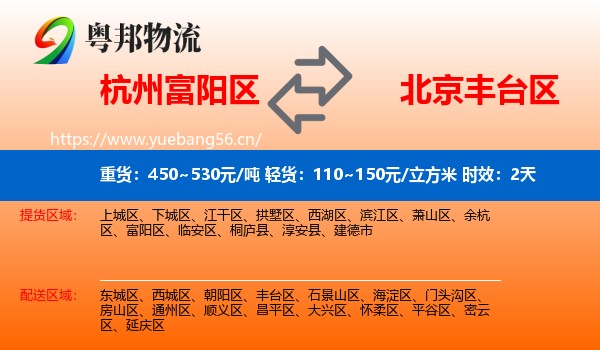 粤邦物流

杭州富阳区

北京丰台区

https://www.yuebang56.cn/

重货：450~530元/吨 轻货：110~150元/立方米 时效：2天

提货区域：

上城区、下城区、江干区、拱墅区、西湖区、滨江区、萧山区、余杭区、富阳区、临安区、桐庐县、淳安县、建德市

配送区域：

东城区、西城区、朝阳区、丰台区、石景山区、海淀区、门头沟区、房山区、通州区、顺义区、昌平区、大兴区、怀柔区、平谷区、密云区、延庆区